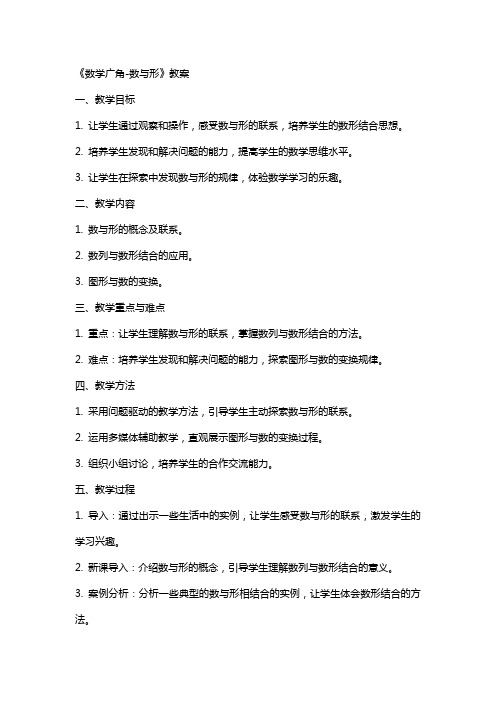 《数学广角-数与形》教案

一、教学目标

1. 让学生通过观察和操作，感受数与形的联系，培养学生的数形结合思想。

2. 培养学生发现和解决问题的能力，提高学生的数学思维水平。

3. 让学生在探索中发现数与形的规律，体验数学学习的乐趣。

二、教学内容

1. 数与形的概念及联系。

2. 数列与数形结合的应用。

3. 图形与数的变换。

三、教学重点与难点

1. 重点：让学生理解数与形的联系，掌握数列与数形结合的方法。

2. 难点：培养学生发现和解决问题的能力，探索图形与数的变换规律。

四、教学方法

1. 采用问题驱动的教学方法，引导学生主动探索数与形的联系。

2. 运用多媒体辅助教学，直观展示图形与数的变换过程。

3. 组织小组讨论，培养学生的合作交流能力。

五、教学过程

1. 导入：通过出示一些生活中的实例，让学生感受数与形的联系，激发学生的学习兴趣。

2. 新课导入：介绍数与形的概念，引导学生理解数列与数形结合的意义。

3. 案例分析：分析一些典型的数与形相结合的实例，让学生体会数形结合的方法。